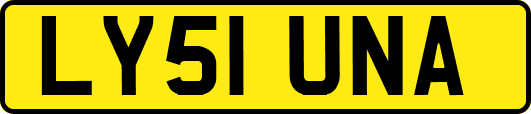 LY51 UNA